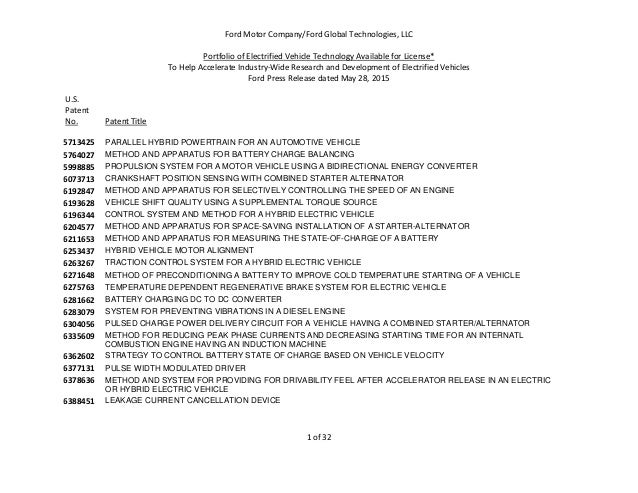 Ford Motor Company/Ford Global Technologies, LLC

Portfolio of Electrified Vehicle Technology Available for License*
To Help Accelerate Industry-Wide Research and Development of Electrified Vehicles
Ford Press Release dated May 28, 2015

| U.S. Patent No. | Patent Title |
|---|---|
| 5713425 | PARALLEL HYBRID POWERTRAIN FOR AN AUTOMOTIVE VEHICLE |
| 5764027 | METHOD AND APPARATUS FOR BATTERY CHARGE BALANCING |
| 5998885 | PROPULSION SYSTEM FOR A MOTOR VEHICLE USING A BIDIRECTIONAL ENERGY CONVERTER |
| 6073713 | CRANKSHAFT POSITION SENSING WITH COMBINED STARTER ALTERNATOR |
| 6192847 | METHOD AND APPARATUS FOR SELECTIVELY CONTROLLING THE SPEED OF AN ENGINE |
| 6193628 | VEHICLE SHIFT QUALITY USING A SUPPLEMENTAL TORQUE SOURCE |
| 6196344 | CONTROL SYSTEM AND METHOD FOR A HYBRID ELECTRIC VEHICLE |
| 6204577 | METHOD AND APPARATUS FOR SPACE-SAVING INSTALLATION OF A STARTER-ALTERNATOR |
| 6211653 | METHOD AND APPARATUS FOR MEASURING THE STATE-OF-CHARGE OF A BATTERY |
| 6253437 | HYBRID VEHICLE MOTOR ALIGNMENT |
| 6263267 | TRACTION CONTROL SYSTEM FOR A HYBRID ELECTRIC VEHICLE |
| 6271648 | METHOD OF PRECONDITIONING A BATTERY TO IMPROVE COLD TEMPERATURE STARTING OF A VEHICLE |
| 6275763 | TEMPERATURE DEPENDENT REGENERATIVE BRAKE SYSTEM FOR ELECTRIC VEHICLE |
| 6281662 | BATTERY CHARGING DC TO DC CONVERTER |
| 6283079 | SYSTEM FOR PREVENTING VIBRATIONS IN A DIESEL ENGINE |
| 6304056 | PULSED CHARGE POWER DELIVERY CIRCUIT FOR A VEHICLE HAVING A COMBINED STARTER/ALTERNATOR |
| 6335609 | METHOD FOR REDUCING PEAK PHASE CURRENTS AND DECREASING STARTING TIME FOR AN INTERNATL COMBUSTION ENGINE HAVING AN INDUCTION MACHINE |
| 6362602 | STRATEGY TO CONTROL BATTERY STATE OF CHARGE BASED ON VEHICLE VELOCITY |
| 6377131 | PULSE WIDTH MODULATED DRIVER |
| 6378636 | METHOD AND SYSTEM FOR PROVIDING FOR DRIVABILITY FEEL AFTER ACCELERATOR RELEASE IN AN ELECTRIC OR HYBRID ELECTRIC VEHICLE |
| 6388451 | LEAKAGE CURRENT CANCELLATION DEVICE |

1 of 32